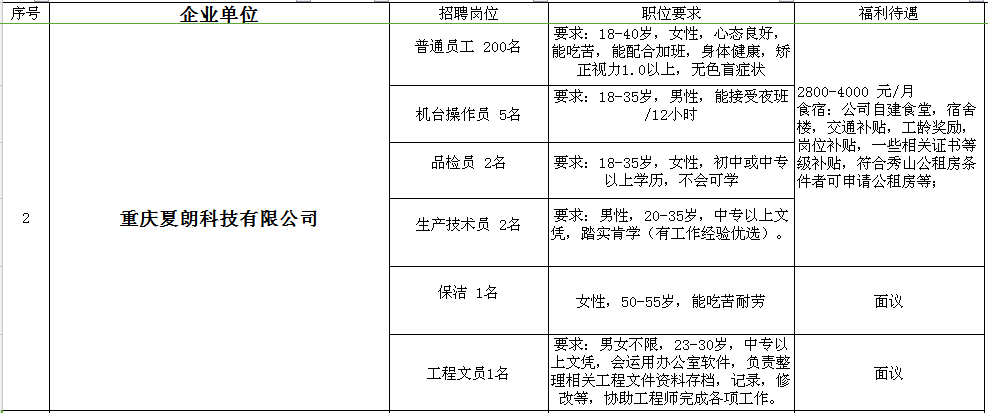 | 序号 | 企业单位 | 招聘岗位 | 职位要求 | 福利待遇 |
|---|---|---|---|---|
| 2 | 重庆夏朗科技有限公司 | 普通员工 200名 | 要求：18-40岁，女性，心态良好，能吃苦，能配合加班，身体健康，矫正视力1.0以上，无色盲症状 | 2800-4000 元/月 食宿：公司自建食堂，宿舍楼，交通补贴，工龄奖励，岗位补贴，一些相关证书等级补贴，符合秀山公租房条件者可申请公租房等； |
| | | 机台操作员 5名 | 要求：18-35岁，男性，能接受夜班/12小时 | |
| | | 品检员 2名 | 要求：18-35岁，女性，初中或中专以上学历，不会可学 | |
| | | 生产技术员 2名 | 要求：男性，20-35岁，中专以上文凭，踏实肯学（有工作经验优选）。 | |
| | | 保洁 1名 | 女性，50-55岁，能吃苦耐劳 | 面议 |
| | | 工程文员1名 | 要求：男女不限，23-30岁，中专以上文凭，会运用办公室软件，负责整理相关工程文件资料存档，记录，修改等，协助工程师完成各项工作。 | 面议 |